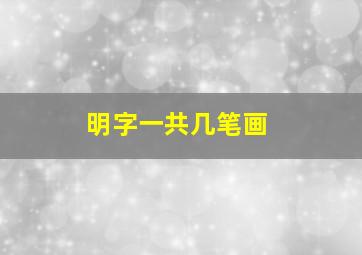 明字一共几笔画